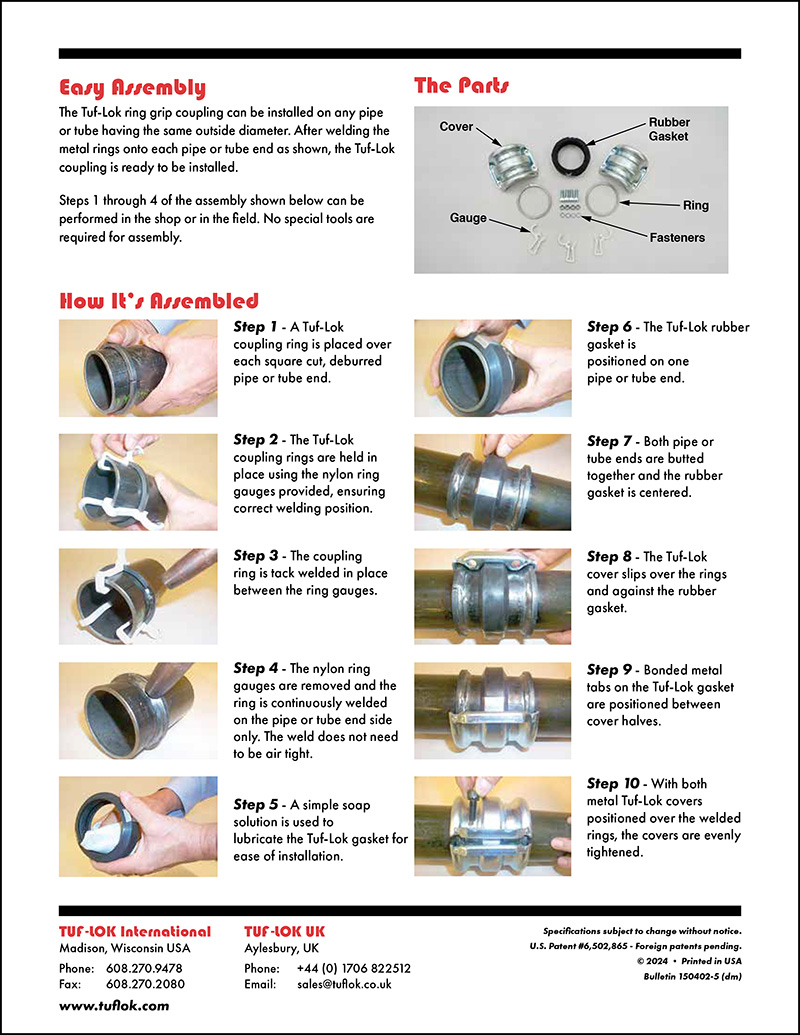 Easy Assembly

The Tuf-Lok ring grip coupling can be installed on any pipe or tube having the same outside diameter. After welding the metal rings onto each pipe or tube end as shown, the Tuf-Lok coupling is ready to be installed.

Steps 1 through 4 of the assembly shown below can be performed in the shop or in the field. No special tools are required for assembly.

The Parts

Cover
Rubber Gasket
Ring
Gauge
Fasteners

How It's Assembled

Step 1 - A Tuf-Lok coupling ring is placed over each square cut, deburred pipe or tube end.

Step 2 - The Tuf-Lok coupling rings are held in place using the nylon ring gauges provided, ensuring correct welding position.

Step 3 - The coupling ring is tack welded in place between the ring gauges.

Step 4 - The nylon ring gauges are removed and the ring is continuously welded on the pipe or tube end side only. The weld does not need to be air tight.

Step 5 - A simple soap solution is used to lubricate the Tuf-Lok gasket for ease of installation.

Step 6 - The Tuf-Lok rubber gasket is positioned on one pipe or tube end.

Step 7 - Both pipe or tube ends are butted together and the rubber gasket is centered.

Step 8 - The Tuf-Lok cover slips over the rings and against the rubber gasket.

Step 9 - Bonded metal tabs on the Tuf-Lok gasket are positioned between cover halves.

Step 10 - With both metal Tuf-Lok covers positioned over the welded rings, the covers are evenly tightened.

TUF-LOK International
Madison, Wisconsin USA
Phone: 608.270.9478
Fax: 608.270.2080
www.tuflok.com

TUF-LOK UK
Aylesbury, UK
Phone: +44 (0) 1706 822512
Email: sales@tuflok.co.uk

Specifications subject to change without notice.
U.S. Patent #6,502,865 - Foreign patents pending.
© 2024 • Printed in USA
Bulletin 150402-5 (dm)